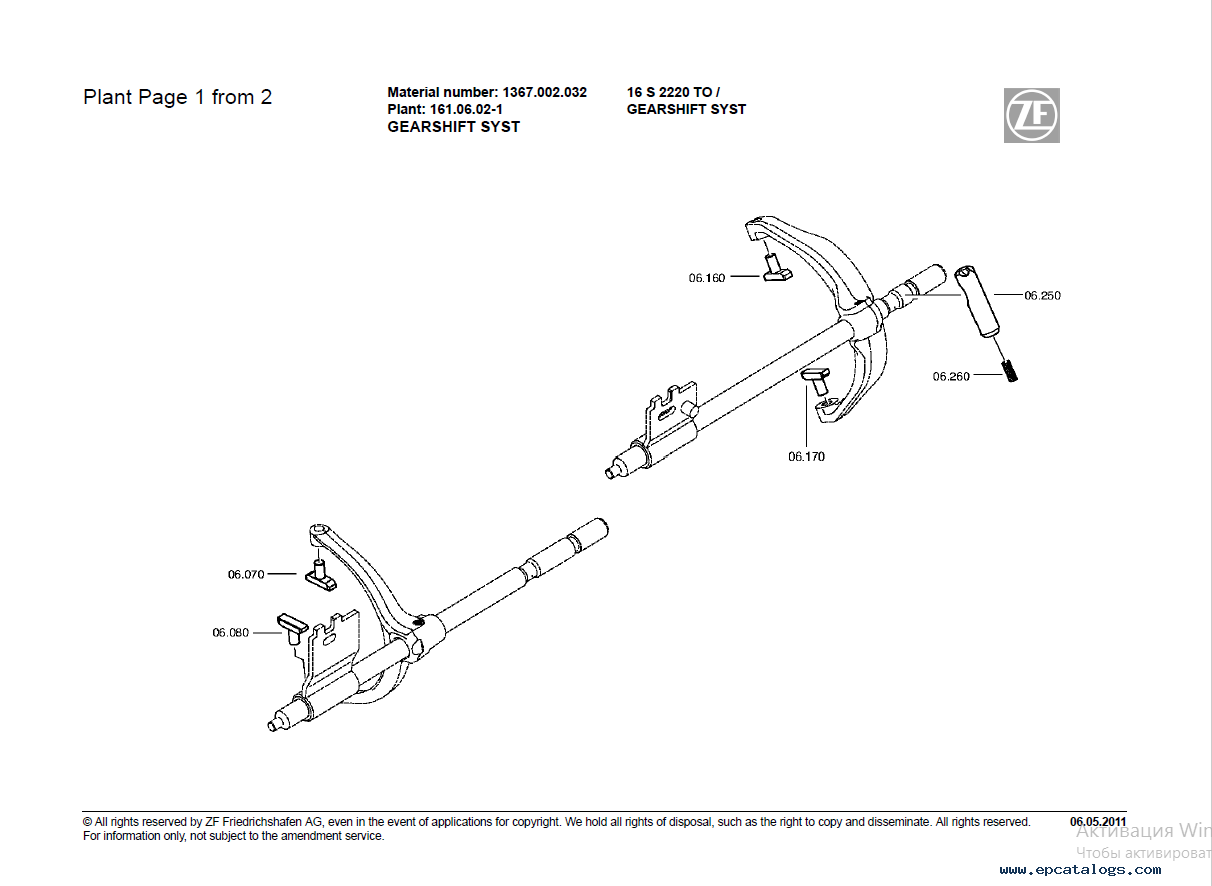 Plant Page 1 from 2

Material number: 1367.002.032
Plant: 161.06.02-1
GEARSHIFT SYST

16 S 2220 TO /
GEARSHIFT SYST

ZF

06.160
06.250
06.260
06.170
06.070
06.080

© All rights reserved by ZF Friedrichshafen AG, even in the event of applications for copyright. We hold all rights of disposal, such as the right to copy and disseminate. All rights reserved.
For information only, not subject to the amendment service.

06.05.2011

Активация Win
Чтобы активироват

www.epcatalogs.com